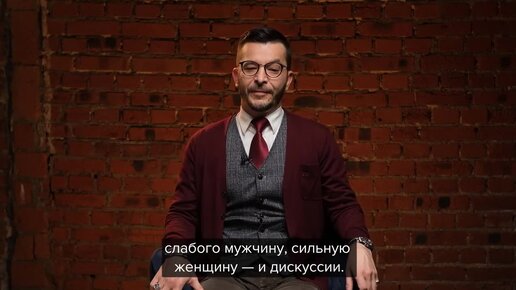 слабого мужчину, сильную женщину — и дискуссии.